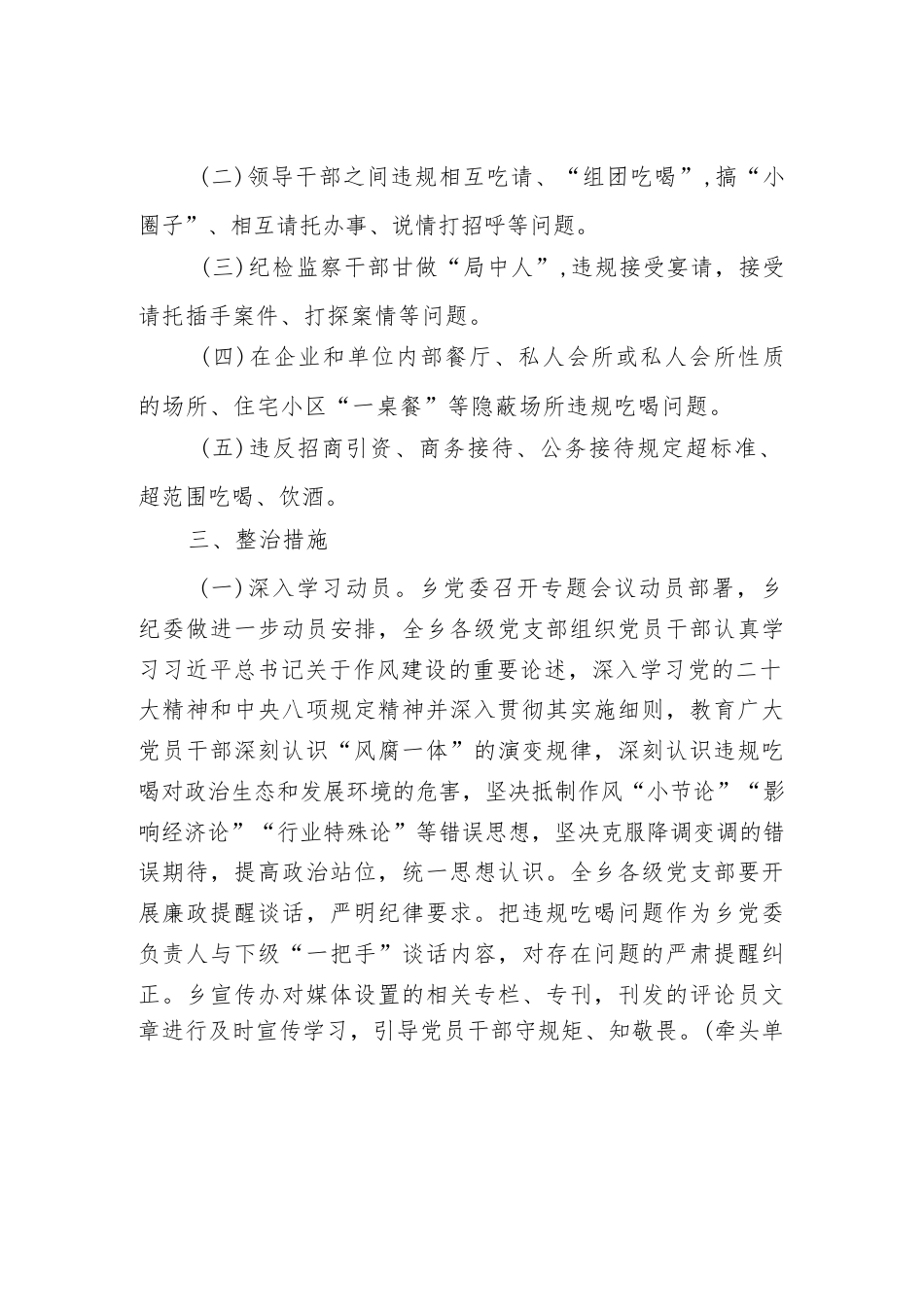 (二)领导干部之间违规相互吃请、“组团吃喝”,搞“小圈子”、相互请托办事、说情打招呼等问题。

(三)纪检监察干部甘做“局中人”,违规接受宴请，接受请托插手案件、打探案情等问题。

(四)在企业和单位内部餐厅、私人会所或私人会所性质的场所、住宅小区“一桌餐”等隐蔽场所违规吃喝问题。

(五)违反招商引资、商务接待、公务接待规定超标准、超范围吃喝、饮酒。

三、整治措施

(一)深入学习动员。乡党委召开专题会议动员部署，乡纪委做进一步动员安排，全乡各级党支部组织党员干部认真学习习近平总书记关于作风建设的重要论述，深入学习党的二十大精神和中央八项规定精神并深入贯彻其实施细则，教育广大党员干部深刻认识“风腐一体”的演变规律，深刻认识违规吃喝对政治生态和发展环境的危害，坚决抵制作风“小节论”“影响经济论”“行业特殊论”等错误思想，坚决克服降调变调的错误期待，提高政治站位，统一思想认识。全乡各级党支部要开展廉政提醒谈话，严明纪律要求。把违规吃喝问题作为乡党委负责人与下级“一把手”谈话内容，对存在问题的严肃提醒纠正。乡宣传办对媒体设置的相关专栏、专刊，刊发的评论员文章进行及时宣传学习，引导党员干部守规矩、知敬畏。(牵头单